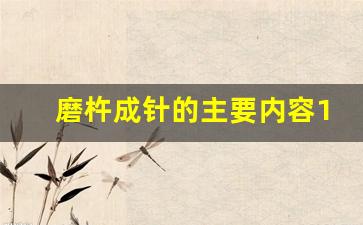 磨杵成针的主要内容1